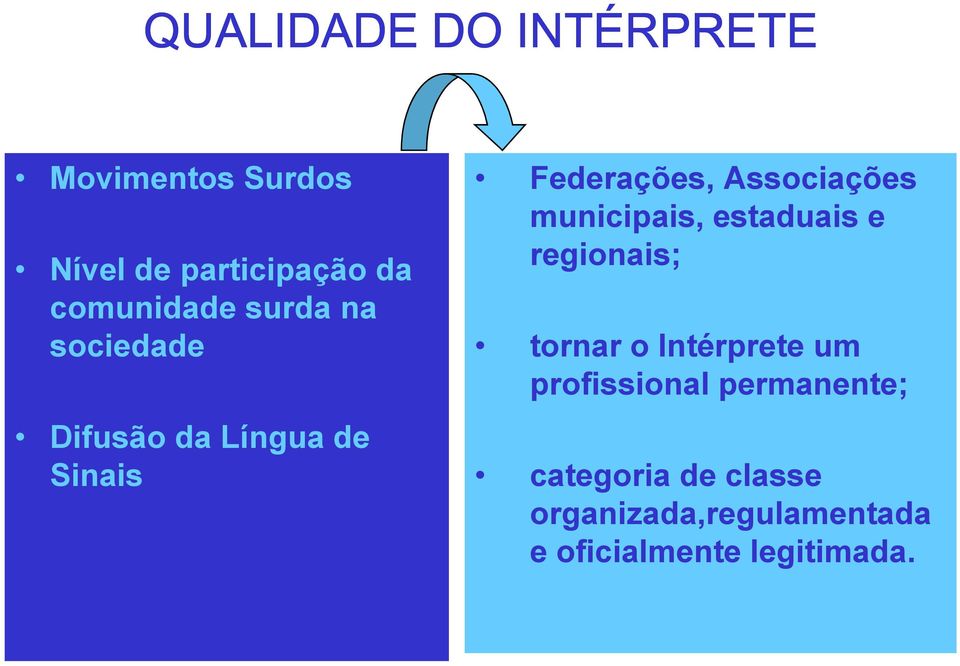 QUALIDADE DO INTÉRPRETE

• Movimentos Surdos

• Nível de participação da comunidade surda na sociedade

• Difusão da Língua de Sinais

• Federações, Associações municipais, estaduais e regionais;

• tornar o Intérprete um profissional permanente;

• categoria de classe organizada,regulamentada e oficialmente legitimada.